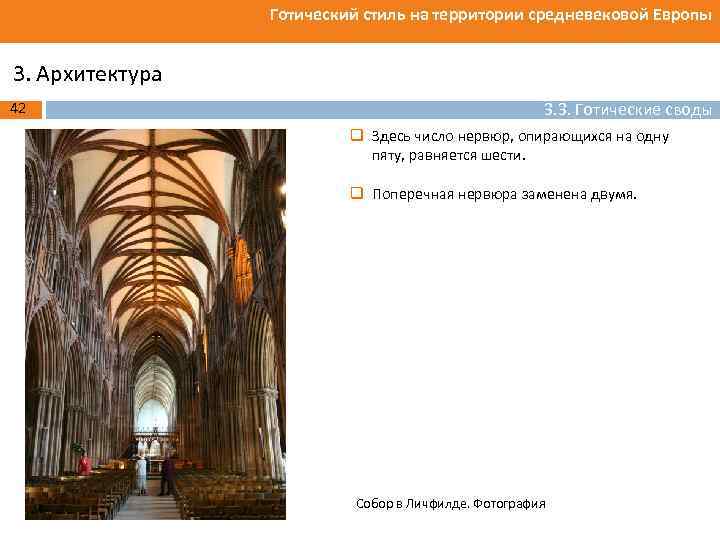 Готический стиль на территории средневековой Европы

3. Архитектура

42

3.3. Готические своды

Здесь число нервюр, опирающихся на одну пяту, равняется шести.

Поперечная нервюра заменена двумя.

Собор в Личфилде. Фотография